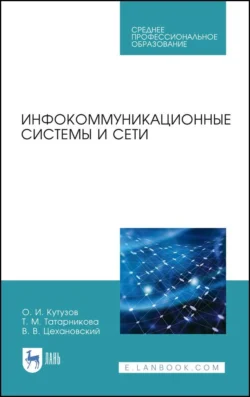 СРЕДНЕЕ
ПРОФЕССИОНАЛЬНОЕ
ОБРАЗОВАНИЕ

ИНФОКОММУНИКАЦИОННЫЕ
СИСТЕМЫ И СЕТИ

О. И. Кутузов
Т. М. Татарникова
В. В. Цехановский

ЛАНЬ

E.LANBOOK.COM